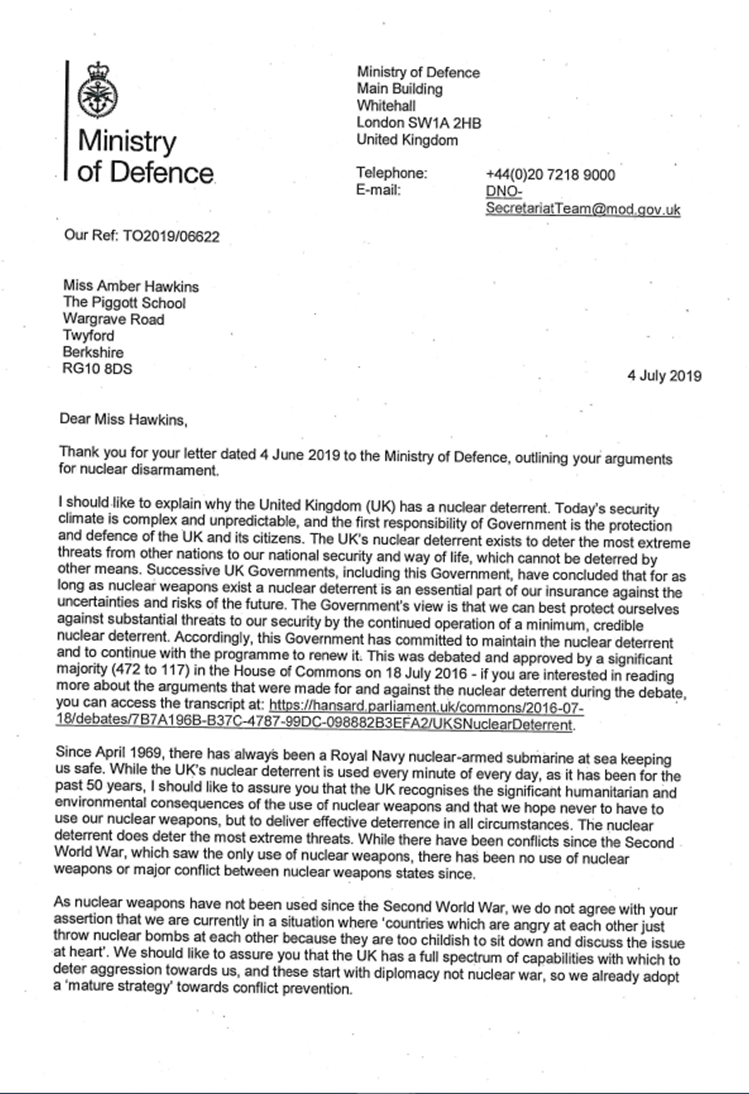 Ministry of Defence

Ministry of Defence
Main Building
Whitehall
London SW1A 2HB
United Kingdom

Telephone: +44(0)20 7218 9000
E-mail: DNO-SecretariatTeam@mod.gov.uk

Our Ref: TO2019/06622

Miss Amber Hawkins
The Piggott School
Wargrave Road
Twyford
Berkshire
RG10 8DS

4 July 2019

Dear Miss Hawkins,

Thank you for your letter dated 4 June 2019 to the Ministry of Defence, outlining your arguments for nuclear disarmament.

I should like to explain why the United Kingdom (UK) has a nuclear deterrent. Today's security climate is complex and unpredictable, and the first responsibility of Government is the protection and defence of the UK and its citizens. The UK's nuclear deterrent exists to deter the most extreme threats from other nations to our national security and way of life, which cannot be deterred by other means. Successive UK Governments, including this Government, have concluded that for as long as nuclear weapons exist a nuclear deterrent is an essential part of our insurance against the uncertainties and risks of the future. The Government's view is that we can best protect ourselves against substantial threats to our security by the continued operation of a minimum, credible nuclear deterrent. Accordingly, this Government has committed to maintain the nuclear deterrent and to continue with the programme to renew it. This was debated and approved by a significant majority (472 to 117) in the House of Commons on 18 July 2016 - if you are interested in reading more about the arguments that were made for and against the nuclear deterrent during the debate, you can access the transcript at: https://hansard.parliament.uk/commons/2016-07-18/debates/7B7A196B-B37C-4787-99DC-098882B3EFA2/UKSNuclearDeterrent.

Since April 1969, there has always been a Royal Navy nuclear-armed submarine at sea keeping us safe. While the UK's nuclear deterrent is used every minute of every day, as it has been for the past 50 years, I should like to assure you that the UK recognises the significant humanitarian and environmental consequences of the use of nuclear weapons and that we hope never to have to use our nuclear weapons, but to deliver effective deterrence in all circumstances. The nuclear deterrent does deter the most extreme threats. While there have been conflicts since the Second World War, which saw the only use of nuclear weapons, there has been no use of nuclear weapons or major conflict between nuclear weapons states since.

As nuclear weapons have not been used since the Second World War, we do not agree with your assertion that we are currently in a situation where 'countries which are angry at each other just throw nuclear bombs at each other because they are too childish to sit down and discuss the issue at heart'. We should like to assure you that the UK has a full spectrum of capabilities with which to deter aggression towards us, and these start with diplomacy not nuclear war, so we already adopt a 'mature strategy' towards conflict prevention.